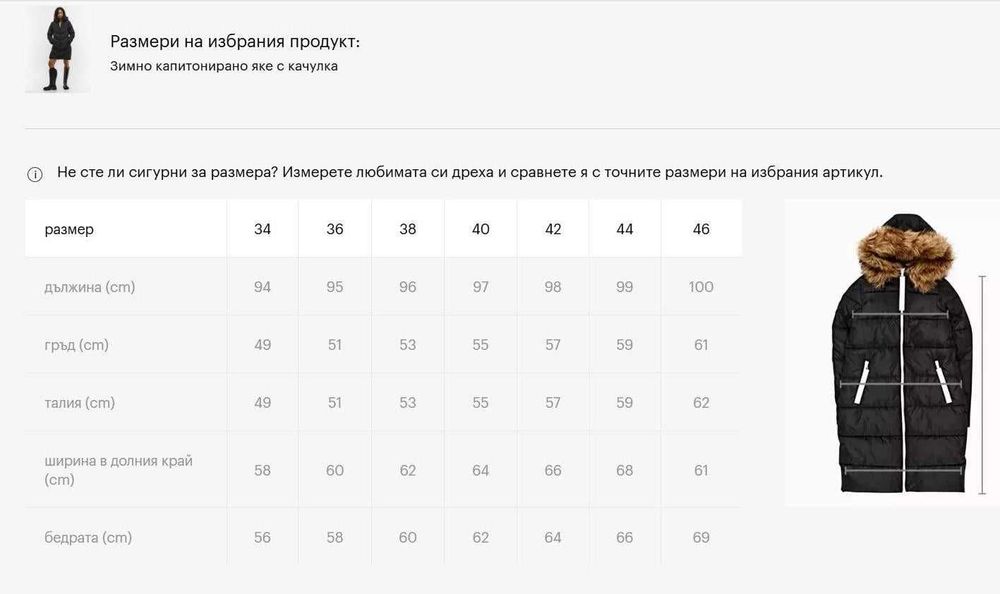 Размери на избрания продукт:
Зимно капитонирано яке с качулка

Не сте ли сигурни за размера? Измерете любимата си дреха и сравнете я с точните размери на избрания артикул.

| размер | 34 | 36 | 38 | 40 | 42 | 44 | 46 |
|---|---|---|---|---|---|---|---|
| дължина (cm) | 94 | 95 | 96 | 97 | 98 | 99 | 100 |
| гръд (cm) | 49 | 51 | 53 | 55 | 57 | 59 | 61 |
| талия (cm) | 49 | 51 | 53 | 55 | 57 | 59 | 62 |
| ширина в долния край (cm) | 58 | 60 | 62 | 64 | 66 | 68 | 61 |
| бедрата (cm) | 56 | 58 | 60 | 62 | 64 | 66 | 69 |